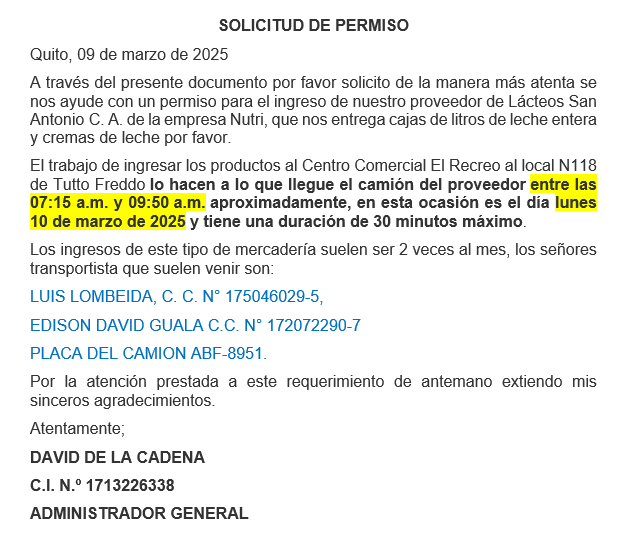 SOLICITUD DE PERMISO

Quito, 09 de marzo de 2025

A través del presente documento por favor solicito de la manera más atenta se nos ayude con un permiso para el ingreso de nuestro proveedor de Lácteos San Antonio C. A. de la empresa Nutri, que nos entrega cajas de litros de leche entera y cremas de leche por favor.

El trabajo de ingresar los productos al Centro Comercial El Recreo al local N118 de Tutto Freddo lo hacen a lo que llegue el camión del proveedor entre las 07:15 a.m. y 09:50 a.m. aproximadamente, en esta ocasión es el día lunes 10 de marzo de 2025 y tiene una duración de 30 minutos máximo.

Los ingresos de este tipo de mercadería suelen ser 2 veces al mes, los señores transportista que suelen venir son:

LUIS LOMBEIDA, C. C. N° 175046029-5,

EDISON DAVID GUALA C.C. N° 172072290-7

PLACA DEL CAMION ABF-8951.

Por la atención prestada a este requerimiento de antemano extiendo mis sinceros agradecimientos.

Atentamente;

DAVID DE LA CADENA

C.I. N.º 1713226338

ADMINISTRADOR GENERAL